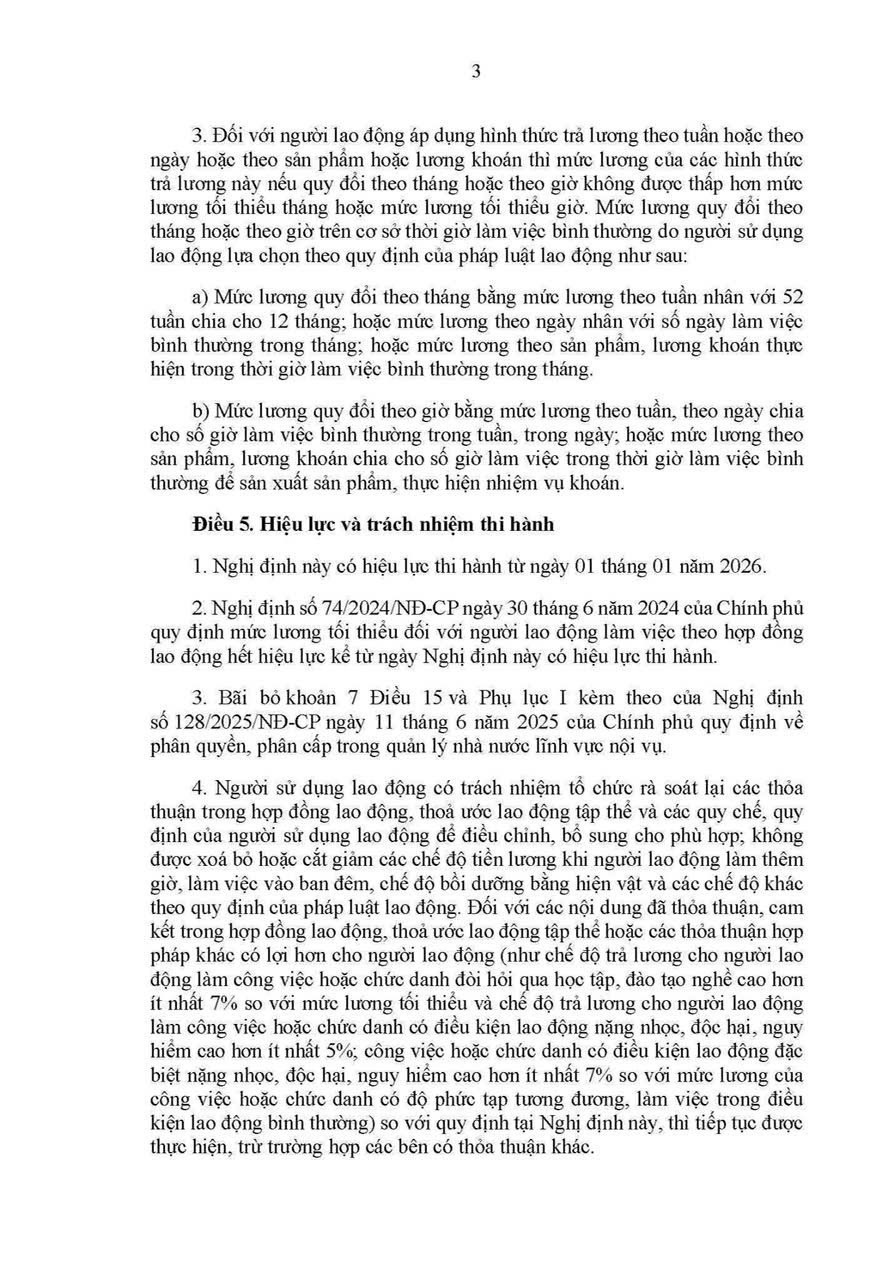 3

3. Đối với người lao động áp dụng hình thức trả lương theo tuần hoặc theo ngày hoặc theo sản phẩm hoặc lương khoán thì mức lương của các hình thức trả lương này nếu quy đổi theo tháng hoặc theo giờ không được thấp hơn mức lương tối thiểu tháng hoặc mức lương tối thiểu giờ. Mức lương quy đổi theo tháng hoặc theo giờ trên cơ sở thời giờ làm việc bình thường do người sử dụng lao động lựa chọn theo quy định của pháp luật lao động như sau:

a) Mức lương quy đổi theo tháng bằng mức lương theo tuần nhân với 52 tuần chia cho 12 tháng; hoặc mức lương theo ngày nhân với số ngày làm việc bình thường trong tháng; hoặc mức lương theo sản phẩm, lương khoán thực hiện trong thời giờ làm việc bình thường trong tháng.

b) Mức lương quy đổi theo giờ bằng mức lương theo tuần, theo ngày chia cho số giờ làm việc bình thường trong tuần, trong ngày; hoặc mức lương theo sản phẩm, lương khoán chia cho số giờ làm việc trong thời giờ làm việc bình thường để sản xuất sản phẩm, thực hiện nhiệm vụ khoán.

Điều 5. Hiệu lực và trách nhiệm thi hành

1. Nghị định này có hiệu lực thi hành từ ngày 01 tháng 01 năm 2026.

2. Nghị định số 74/2024/NĐ-CP ngày 30 tháng 6 năm 2024 của Chính phủ quy định mức lương tối thiểu đối với người lao động làm việc theo hợp đồng lao động hết hiệu lực kể từ ngày Nghị định này có hiệu lực thi hành.

3. Bãi bỏ khoản 7 Điều 15 và Phụ lục I kèm theo của Nghị định số 128/2025/NĐ-CP ngày 11 tháng 6 năm 2025 của Chính phủ quy định về phân quyền, phân cấp trong quản lý nhà nước lĩnh vực nội vụ.

4. Người sử dụng lao động có trách nhiệm tổ chức rà soát lại các thỏa thuận trong hợp đồng lao động, thoả ước lao động tập thể và các quy chế, quy định của người sử dụng lao động để điều chỉnh, bổ sung cho phù hợp; không được xoá bỏ hoặc cắt giảm các chế độ tiền lương khi người lao động làm thêm giờ, làm việc vào ban đêm, chế độ bồi dưỡng bằng hiện vật và các chế độ khác theo quy định của pháp luật lao động. Đối với các nội dung đã thỏa thuận, cam kết trong hợp đồng lao động, thoả ước lao động tập thể hoặc các thỏa thuận hợp pháp khác có lợi hơn cho người lao động (như chế độ trả lương cho người lao động làm công việc hoặc chức danh đòi hỏi qua học tập, đào tạo nghề cao hơn ít nhất 7% so với mức lương tối thiểu và chế độ trả lương cho người lao động làm công việc hoặc chức danh có điều kiện lao động nặng nhọc, độc hại, nguy hiểm cao hơn ít nhất 5%; công việc hoặc chức danh có điều kiện lao động đặc biệt nặng nhọc, độc hại, nguy hiểm cao hơn ít nhất 7% so với mức lương của công việc hoặc chức danh có độ phức tạp tương đương, làm việc trong điều kiện lao động bình thường) so với quy định tại Nghị định này, thì tiếp tục được thực hiện, trừ trường hợp các bên có thỏa thuận khác.